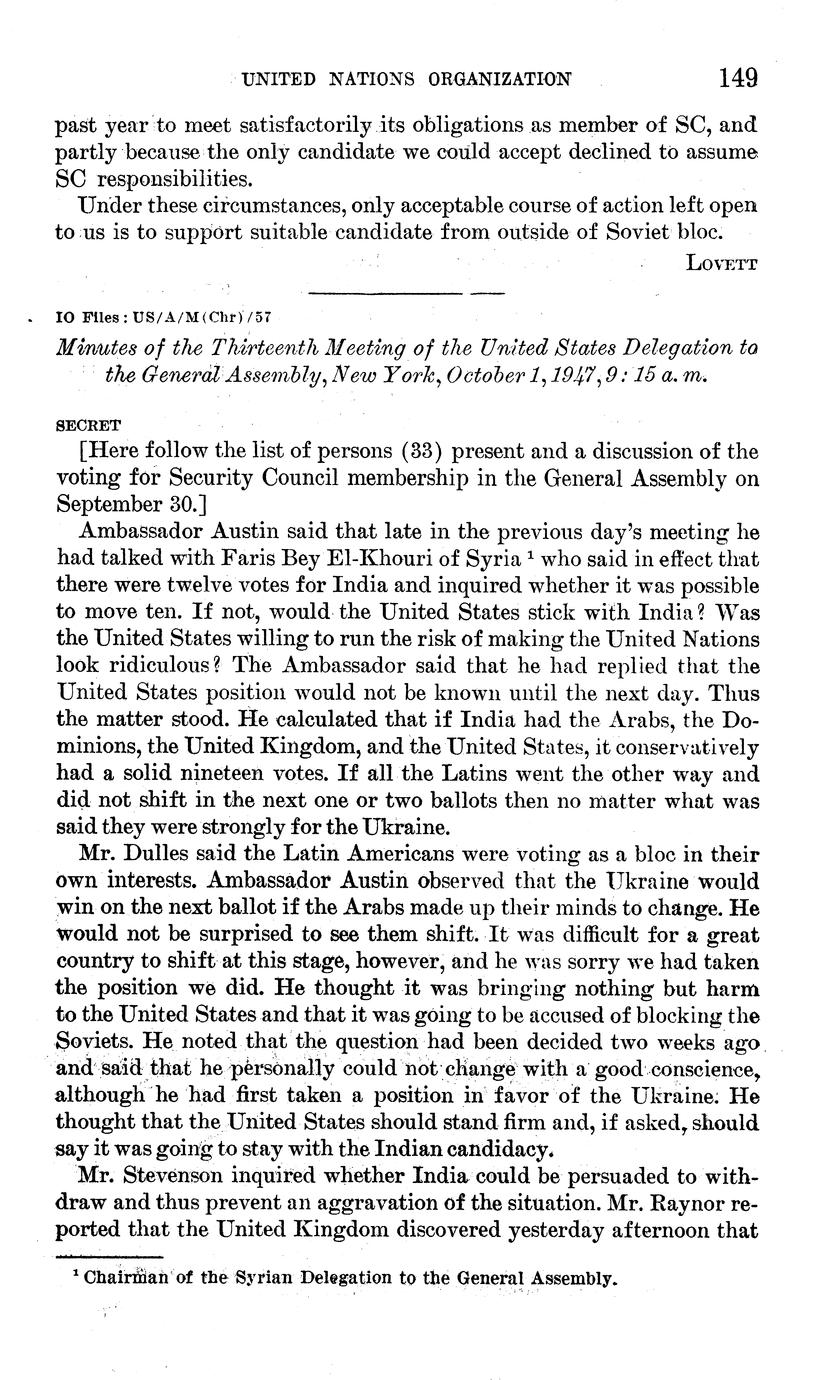 UNITED NATIONS ORGANIZATION 149

past year to meet satisfactorily its obligations as member of SC, and partly because the only candidate we could accept declined to assume SC responsibilities.

Under these circumstances, only acceptable course of action left open to us is to support suitable candidate from outside of Soviet bloc.

LOVETT

IO Files: US/A/M(Chr)/57

Minutes of the Thirteenth Meeting of the United States Delegation to the General Assembly, New York, October 1, 1947, 9:15 a. m.

SECRET

[Here follow the list of persons (33) present and a discussion of the voting for Security Council membership in the General Assembly on September 30.]

Ambassador Austin said that late in the previous day's meeting he had talked with Faris Bey El-Khouri of Syria $^1$ who said in effect that there were twelve votes for India and inquired whether it was possible to move ten. If not, would the United States stick with India? Was the United States willing to run the risk of making the United Nations look ridiculous? The Ambassador said that he had replied that the United States position would not be known until the next day. Thus the matter stood. He calculated that if India had the Arabs, the Dominions, the United Kingdom, and the United States, it conservatively had a solid nineteen votes. If all the Latins went the other way and did not shift in the next one or two ballots then no matter what was said they were strongly for the Ukraine.

Mr. Dulles said the Latin Americans were voting as a bloc in their own interests. Ambassador Austin observed that the Ukraine would win on the next ballot if the Arabs made up their minds to change. He would not be surprised to see them shift. It was difficult for a great country to shift at this stage, however, and he was sorry we had taken the position we did. He thought it was bringing nothing but harm to the United States and that it was going to be accused of blocking the Soviets. He noted that the question had been decided two weeks ago and said that he personally could not change with a good conscience, although he had first taken a position in favor of the Ukraine. He thought that the United States should stand firm and, if asked, should say it was going to stay with the Indian candidacy.

Mr. Stevenson inquired whether India could be persuaded to withdraw and thus prevent an aggravation of the situation. Mr. Raynor reported that the United Kingdom discovered yesterday afternoon that

$^1$ Chairman of the Syrian Delegation to the General Assembly.